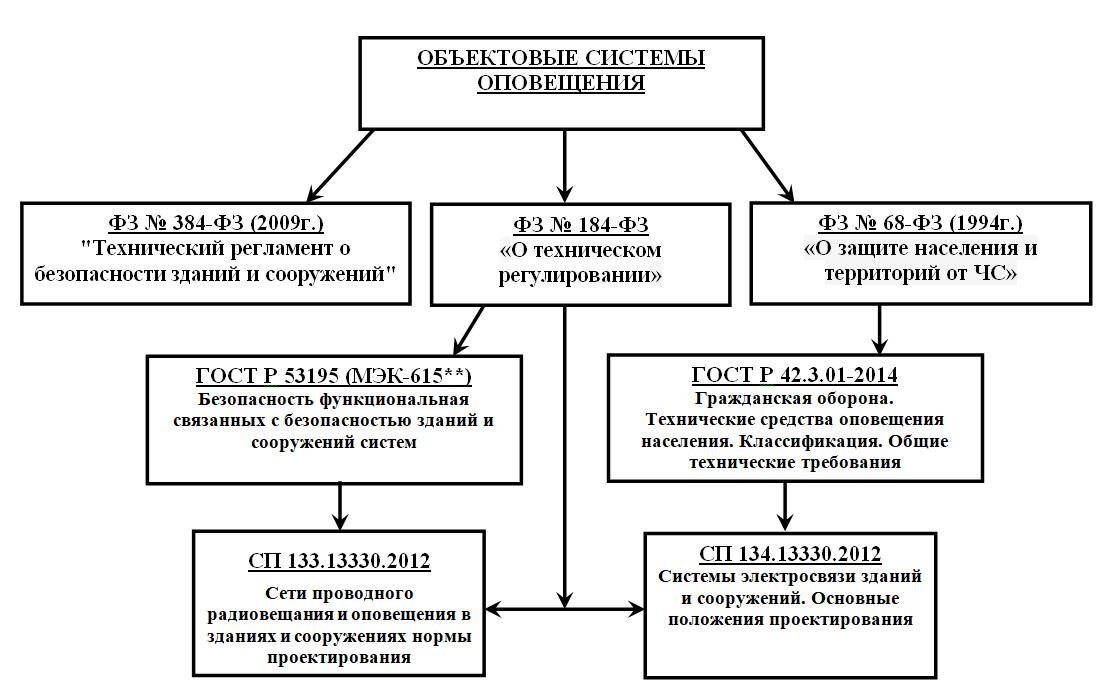 ОБЪЕКТОВЫЕ СИСТЕМЫ ОПОВЕЩЕНИЯ

ФЗ № 384-ФЗ (2009г.)
"Технический регламент о безопасности зданий и сооружений"

ФЗ № 184-ФЗ
«О техническом регулировании»

ФЗ № 68-ФЗ (1994г.)
«О защите населения и территорий от ЧС»

ГОСТ Р 53195 (МЭК-615**)
Безопасность функциональная связанных с безопасностью зданий и сооружений систем

ГОСТ Р 42.3.01-2014
Гражданская оборона. Технические средства оповещения населения. Классификация. Общие технические требования

СП 133.13330.2012
Сети проводного радиовещания и оповещения в зданиях и сооружениях нормы проектирования

СП 134.13330.2012
Системы электросвязи зданий и сооружений. Основные положения проектирования